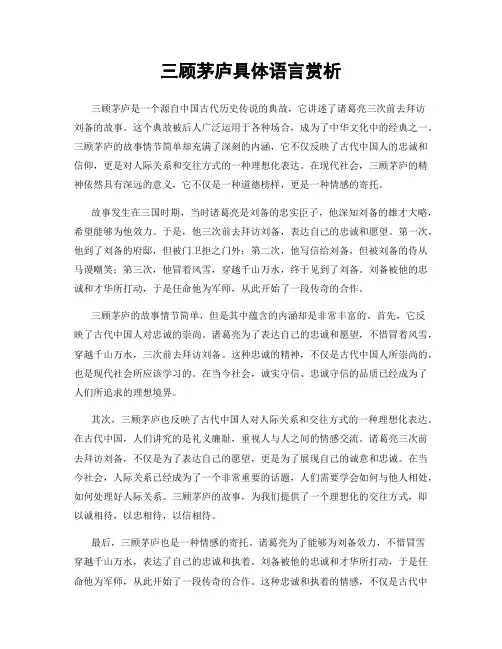 三顾茅庐具体语言赏析

三顾茅庐是一个源自中国古代历史传说的典故，它讲述了诸葛亮三次前去拜访刘备的故事。这个典故被后人广泛运用于各种场合，成为了中华文化中的经典之一。三顾茅庐的故事情节简单却充满了深刻的内涵，它不仅反映了古代中国人的忠诚和信仰，更是对人际关系和交往方式的一种理想化表达。在现代社会，三顾茅庐的精神依然具有深远的意义，它不仅是一种道德榜样，更是一种情感的寄托。

故事发生在三国时期，当时诸葛亮是刘备的忠实臣子，他深知刘备的雄才大略，希望能够为他效力。于是，他三次前去拜访刘备，表达自己的忠诚和愿望。第一次，他到了刘备的府邸，但被门卫拒之门外；第二次，他写信给刘备，但被刘备的侍从马谡嘲笑；第三次，他冒着风雪，穿越千山万水，终于见到了刘备。刘备被他的忠诚和才华所打动，于是任命他为军师，从此开始了一段传奇的合作。

三顾茅庐的故事情节简单，但是其中蕴含的内涵却是非常丰富的。首先，它反映了古代中国人对忠诚的崇尚。诸葛亮为了表达自己的忠诚和愿望，不惜冒着风雪，穿越千山万水，三次前去拜访刘备。这种忠诚的精神，不仅是古代中国人所崇尚的，也是现代社会所应该学习的。在当今社会，诚实守信、忠诚守信的品质已经成为了人们所追求的理想境界。

其次，三顾茅庐也反映了古代中国人对人际关系和交往方式的一种理想化表达。在古代中国，人们讲究的是礼义廉耻，重视人与人之间的情感交流。诸葛亮三次前去拜访刘备，不仅是为了表达自己的愿望，更是为了展现自己的诚意和忠诚。在当今社会，人际关系已经成为了一个非常重要的话题，人们需要学会如何与他人相处，如何处理好人际关系。三顾茅庐的故事，为我们提供了一个理想化的交往方式，即以诚相待，以忠相待，以信相待。

最后，三顾茅庐也是一种情感的寄托。诸葛亮为了能够为刘备效力，不惜冒雪穿越千山万水，表达了自己的忠诚和执着。刘备被他的忠诚和才华所打动，于是任命他为军师，从此开始了一段传奇的合作。这种忠诚和执着的情感，不仅是古代中